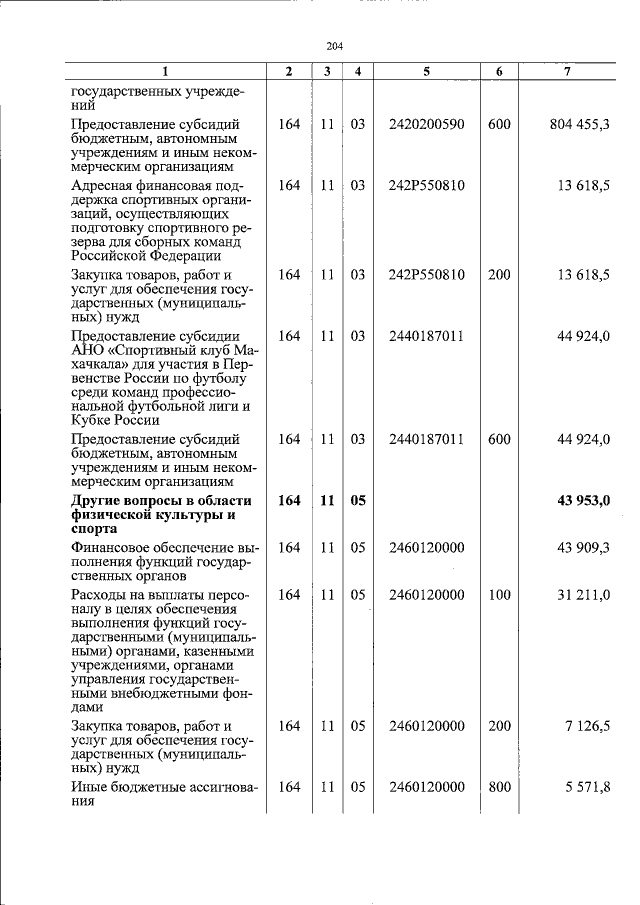 204

| 1 | 2 | 3 | 4 | 5 | 6 | 7 |
|---|---|---|---|---|---|---|
| государственных учреждений | | | | | | |
| Предоставление субсидий бюджетным, автономным учреждениям и иным некоммерческим организациям | 164 | 11 | 03 | 2420200590 | 600 | 804 455,3 |
| Адресная финансовая поддержка спортивных организаций, осуществляющих подготовку спортивного резерва для сборных команд Российской Федерации | 164 | 11 | 03 | 242P550810 | | 13 618,5 |
| Закупка товаров, работ и услуг для обеспечения государственных (муниципальных) нужд | 164 | 11 | 03 | 242P550810 | 200 | 13 618,5 |
| Предоставление субсидии АНО «Спортивный клуб Махачкала» для участия в Первенстве России по футболу среди команд профессиональной футбольной лиги и Кубке России | 164 | 11 | 03 | 2440187011 | | 44 924,0 |
| Предоставление субсидий бюджетным, автономным учреждениям и иным некоммерческим организациям | 164 | 11 | 03 | 2440187011 | 600 | 44 924,0 |
| Другие вопросы в области физической культуры и спорта | 164 | 11 | 05 | | | 43 953,0 |
| Финансовое обеспечение выполнения функций государственных органов | 164 | 11 | 05 | 2460120000 | | 43 909,3 |
| Расходы на выплаты персоналу в целях обеспечения выполнения функций государственными (муниципальными) органами, казенными учреждениями, органами управления государственными внебюджетными фондами | 164 | 11 | 05 | 2460120000 | 100 | 31 211,0 |
| Закупка товаров, работ и услуг для обеспечения государственных (муниципальных) нужд | 164 | 11 | 05 | 2460120000 | 200 | 7 126,5 |
| Иные бюджетные ассигнования | 164 | 11 | 05 | 2460120000 | 800 | 5 571,8 |